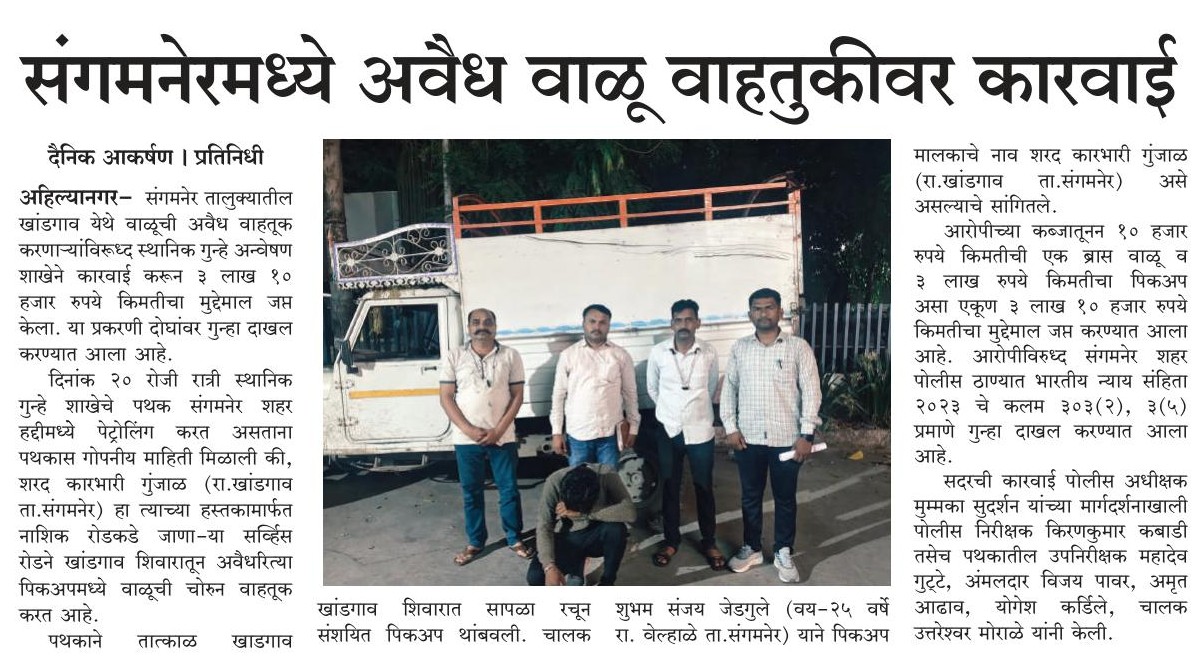 संगमनेरमध्ये अवैध वाळू वाहतुकीवर कारवाई

दैनिक आकर्षण । प्रतिनिधी

अहिल्यानगर– संगमनेर तालुक्यातील खांडगाव येथे वाळूची अवैध वाहतूक करणाऱ्यांविरूध्द स्थानिक गुन्हे अन्वेषण शाखेने कारवाई करून ३ लाख १० हजार रुपये किमतीचा मुद्देमाल जप्त केला. या प्रकरणी दोघांवर गुन्हा दाखल करण्यात आला आहे.

दिनांक २० रोजी रात्री स्थानिक गुन्हे शाखेचे पथक संगमनेर शहर हद्दीमध्ये पेट्रोलिंग करत असताना पथकास गोपनीय माहिती मिळाली की, शरद कारभारी गुंजाळ (रा.खांडगाव ता.संगमनेर) हा त्याच्या हस्तकामार्फत नाशिक रोडकडे जाणा-या सर्व्हिस रोडने खांडगाव शिवारातून अवैधरित्या पिकअपमध्ये वाळूची चोरुन वाहतूक करत आहे.

पथकाने तात्काळ खाडगाव खांडगाव शिवारात सापळा रचून संशयित पिकअप थांबवली. चालक शुभम संजय जेडगुले (वय-२५ वर्षे रा. वेल्हाळे ता.संगमनेर) याने पिकअप मालकाचे नाव शरद कारभारी गुंजाळ (रा.खांडगाव ता.संगमनेर) असे असल्याचे सांगितले.

आरोपीच्या कब्जातून १० हजार रुपये किमतीची एक ब्रास वाळू व ३ लाख रुपये किमतीचा पिकअप असा एकूण ३ लाख १० हजार रुपये किमतीचा मुद्देमाल जप्त करण्यात आला आहे. आरोपीविरुध्द संगमनेर शहर पोलीस ठाण्यात भारतीय न्याय संहिता २०२३ चे कलम ३०३(२), ३(५) प्रमाणे गुन्हा दाखल करण्यात आला आहे.

सदरची कारवाई पोलीस अधीक्षक मुम्मका सुदर्शन यांच्या मार्गदर्शनाखाली पोलीस निरीक्षक किरणकुमार कबाडी तसेच पथकातील उपनिरीक्षक महादेव गुट्टे, अंमलदार विजय पावर, अमृत आढाव, योगेश कर्डिले, चालक उत्तरेश्वर मोराळे यांनी केली.